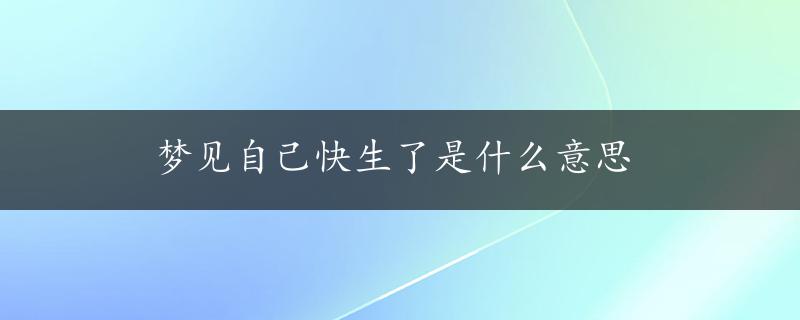 梦见自己快生了是什么意思